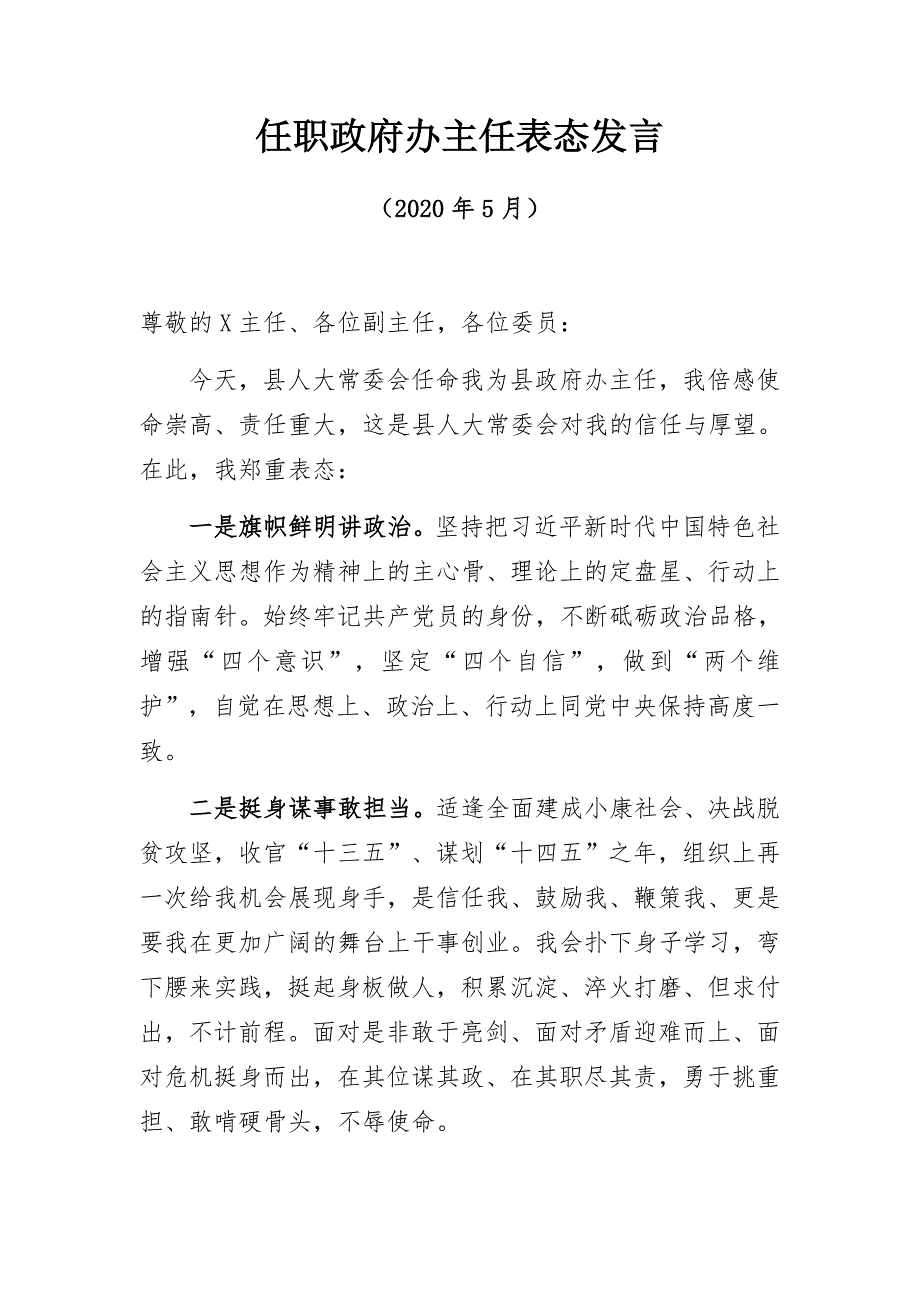 任职政府办主任表态发言

（2020 年 5 月）

尊敬的 X 主任、各位副主任，各位委员：

今天，县人大常委会任命我为县政府办主任，我倍感使命崇高、责任重大，这是县人大常委会对我的信任与厚望。在此，我郑重表态：

一是旗帜鲜明讲政治。坚持把习近平新时代中国特色社会主义思想作为精神上的主心骨、理论上的定盘星、行动上的指南针。始终牢记共产党员的身份，不断砥砺政治品格，增强“四个意识”，坚定“四个自信”，做到“两个维护”，自觉在思想上、政治上、行动上同党中央保持高度一致。

二是挺身谋事敢担当。适逢全面建成小康社会、决战脱贫攻坚，收官“十三五”、谋划“十四五”之年，组织上再一次给我机会展现身手，是信任我、鼓励我、鞭策我、更是要我在更加广阔的舞台上干事创业。我会扑下身子学习，弯下腰来实践，挺起身板做人，积累沉淀、淬火打磨、但求付出，不计前程。面对是非敢于亮剑、面对矛盾迎难而上、面对危机挺身而出，在其位谋其政、在其职尽其责，勇于挑重担、敢啃硬骨头，不辱使命。